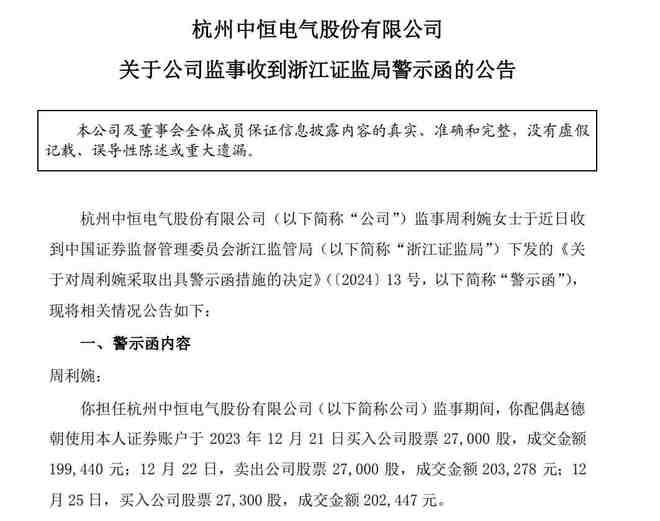 杭州中恒电气股份有限公司

关于公司监事收到浙江证监局警示函的公告

本公司及董事会全体成员保证信息披露内容的真实、准确和完整，没有虚假记载、误导性陈述或重大遗漏。

杭州中恒电气股份有限公司（以下简称“公司”）监事周利婉女士于近日收到中国证券监督管理委员会浙江监管局（以下简称“浙江证监局”）下发的《关于对周利婉采取出具警示函措施的决定》（〔2024〕13号，以下简称“警示函”），现将相关情况公告如下：

一、警示函内容

周利婉：

你担任杭州中恒电气股份有限公司（以下简称公司）监事期间，你配偶赵德朝使用本人证券账户于2023年12月21日买入公司股票27,000股，成交金额199,440元；12月22日，卖出公司股票27,000股，成交金额203,278元；12月25日，买入公司股票27,300股，成交金额202,447元。